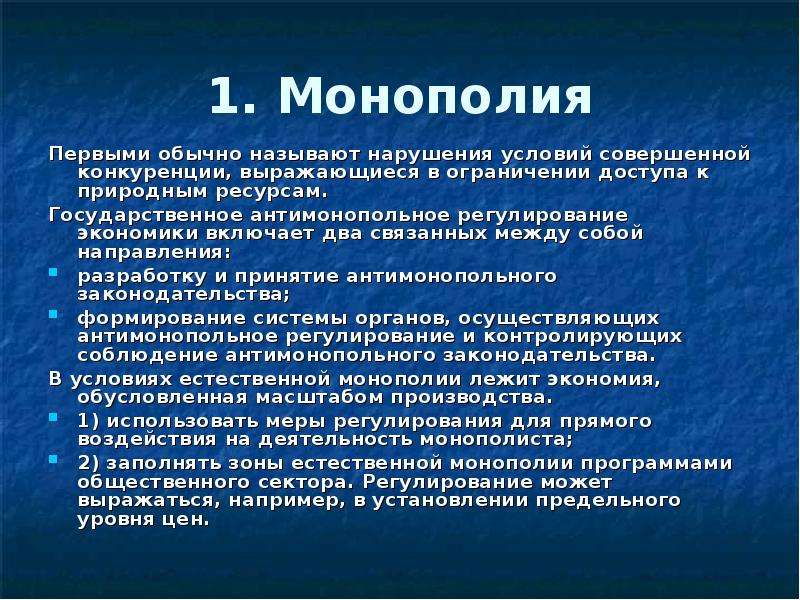 1. Монополия

Первыми обычно называют нарушения условий совершенной конкуренции, выражающиеся в ограничении доступа к природным ресурсам.

Государственное антимонопольное регулирование экономики включает два связанных между собой направления:

- разработку и принятие антимонопольного законодательства;
- формирование системы органов, осуществляющих антимонопольное регулирование и контролирующих соблюдение антимонопольного законодательства.

В условиях естественной монополии лежит экономия, обусловленная масштабом производства.

- 1) использовать меры регулирования для прямого воздействия на деятельность монополиста;
- 2) заполнять зоны естественной монополии программами общественного сектора. Регулирование может выражаться, например, в установлении предельного уровня цен.